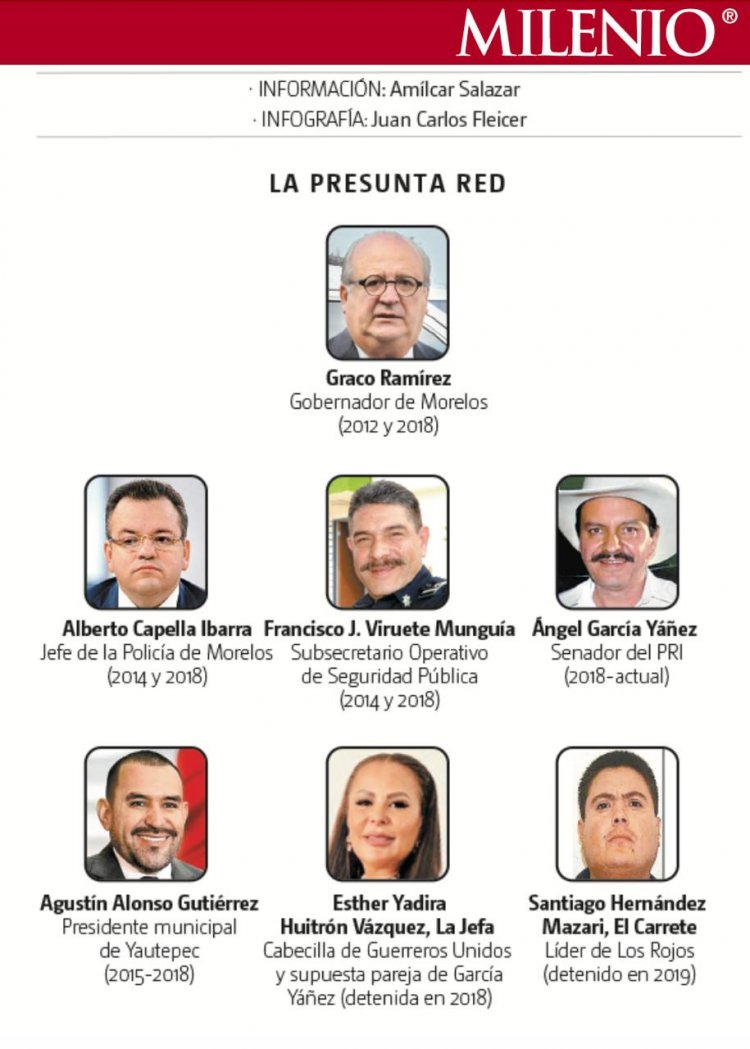 MILENIO®

· INFORMACIÓN: Amílcar Salazar
· INFOGRAFÍA: Juan Carlos Fleicer

LA PRESUNTA RED

Graco Ramírez
Gobernador de Morelos
(2012 y 2018)

Alberto Capella Ibarra
Jefe de la Policía de Morelos
(2014 y 2018)

Francisco J. Viruete Munguía
Subsecretario Operativo de Seguridad Pública
(2014 y 2018)

Ángel García Yáñez
Senador del PRI
(2018-actual)

Agustín Alonso Gutiérrez
Presidente municipal de Yautepec
(2015-2018)

Esther Yadira Huitrón Vázquez, La Jefa
Cabecilla de Guerreros Unidos y supuesta pareja de García Yáñez (detenida en 2018)

Santiago Hernández Mazari, El Carrete
Líder de Los Rojos
(detenido en 2019)